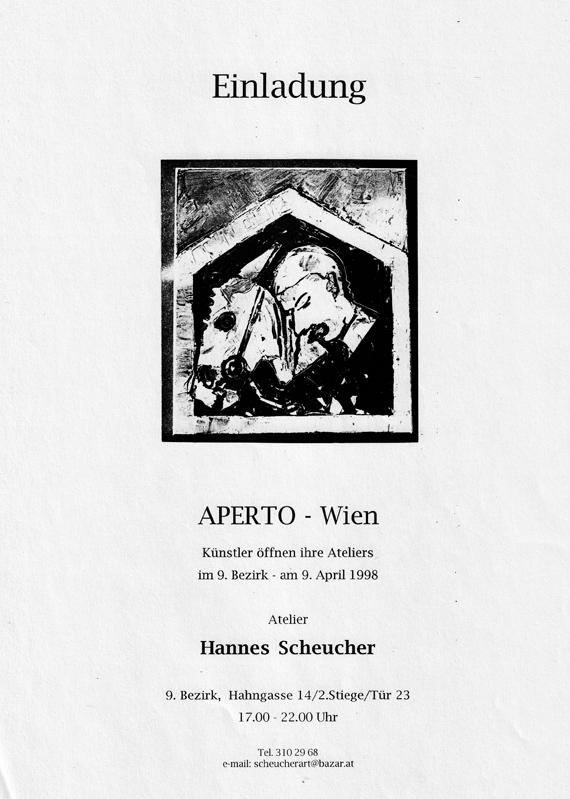 Einladung

APERTO - Wien

Künstler öffnen ihre Ateliers
im 9. Bezirk - am 9. April 1998

Atelier

Hannes Scheucher

9. Bezirk, Hahngasse 14/2.Stiege/Tür 23
17.00 - 22.00 Uhr

Tel. 310 29 68
e-mail: scheucherart@bazar.at